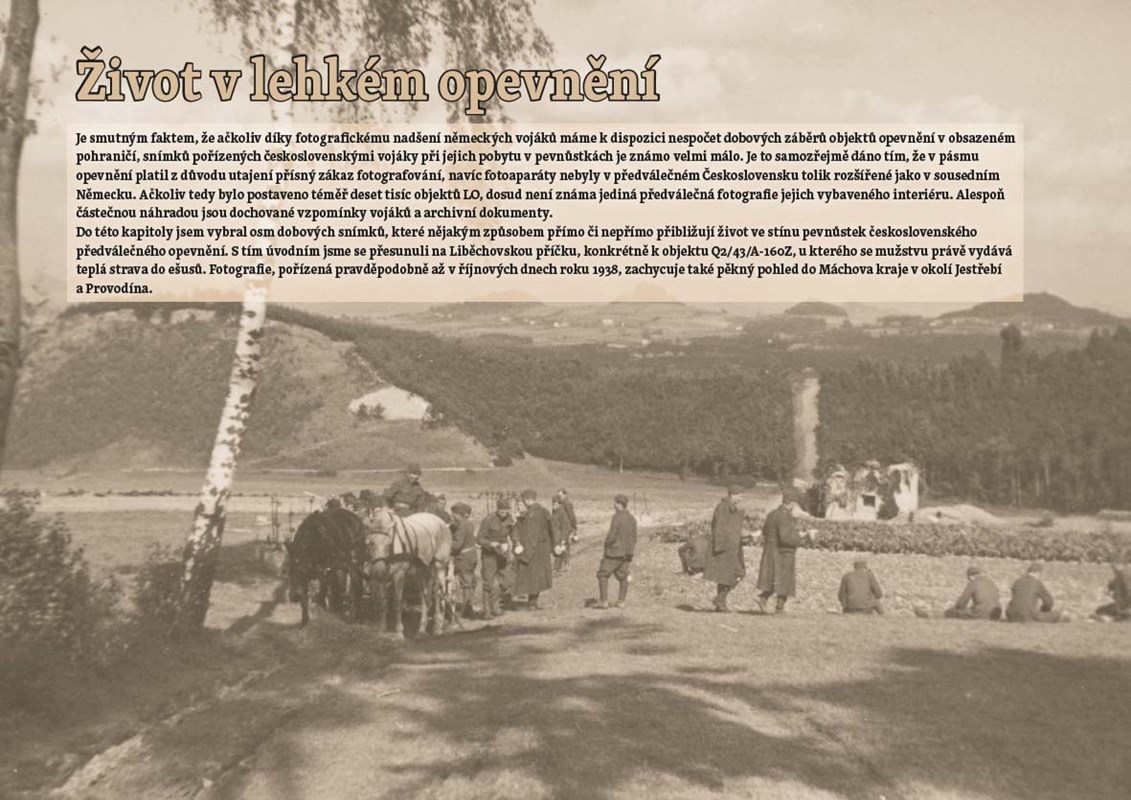 Život v lehkém opevnění

Je smutným faktem, že ačkoliv díky fotografickému nadšení německých vojáků máme k dispozici nespočet dobových záběrů objektů opevnění v obsazeném pohraničí, snímků pořízených československými vojáky při jejich pobytu v pevnůstkách je známo velmi málo. Je to samozřejmě dáno tím, že v pásmu opevnění platil z důvodu utajení přísný zákaz fotografování, navíc fotoaparáty nebyly v předválečném Československu tolik rozšířené jako v sousedním Německu. Ačkoliv tedy bylo postaveno téměř deset tisíc objektů LO, dosud není známa jediná předválečná fotografie jejich vybaveného interiéru. Alespoň částečnou náhradou jsou dochované vzpomínky vojáků a archivní dokumenty.
Do této kapitoly jsem vybral osm dobových snímků, které nějakým způsobem přímo či nepřímo přibližují život ve stínu pevnůstek československého předválečného opevnění. S tím úvodním jsme se přesunuli na Liběchovskou příčku, konkrétně k objektu Q2/43/A-160Z, u kterého se mužstvu právě vydává teplá strava do ešusů. Fotografie, pořízená pravděpodobně až v říjnových dnech roku 1938, zachycuje také pěkný pohled do Máchova kraje v okolí Jestřebí a Provodína.